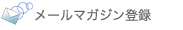 メールマガジン登録